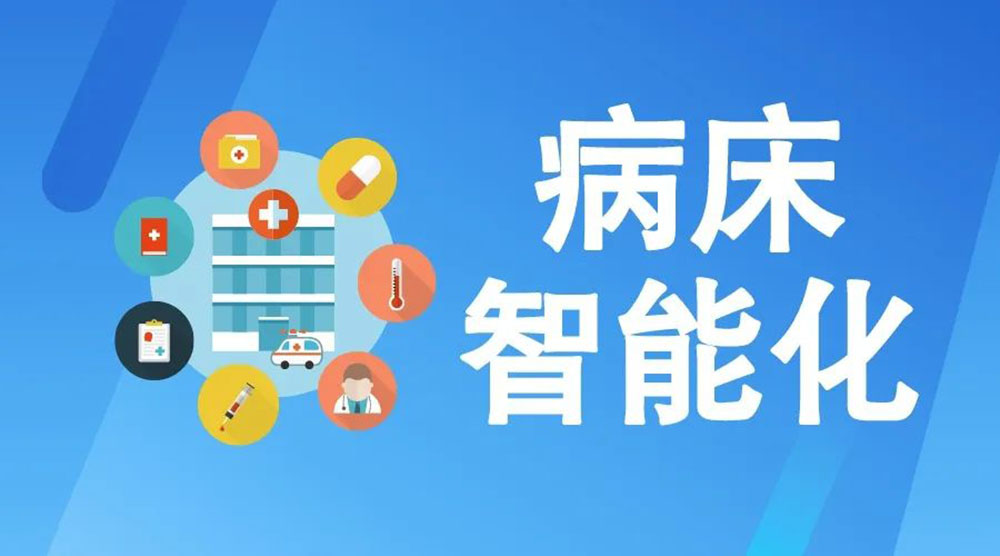 病床
智能化